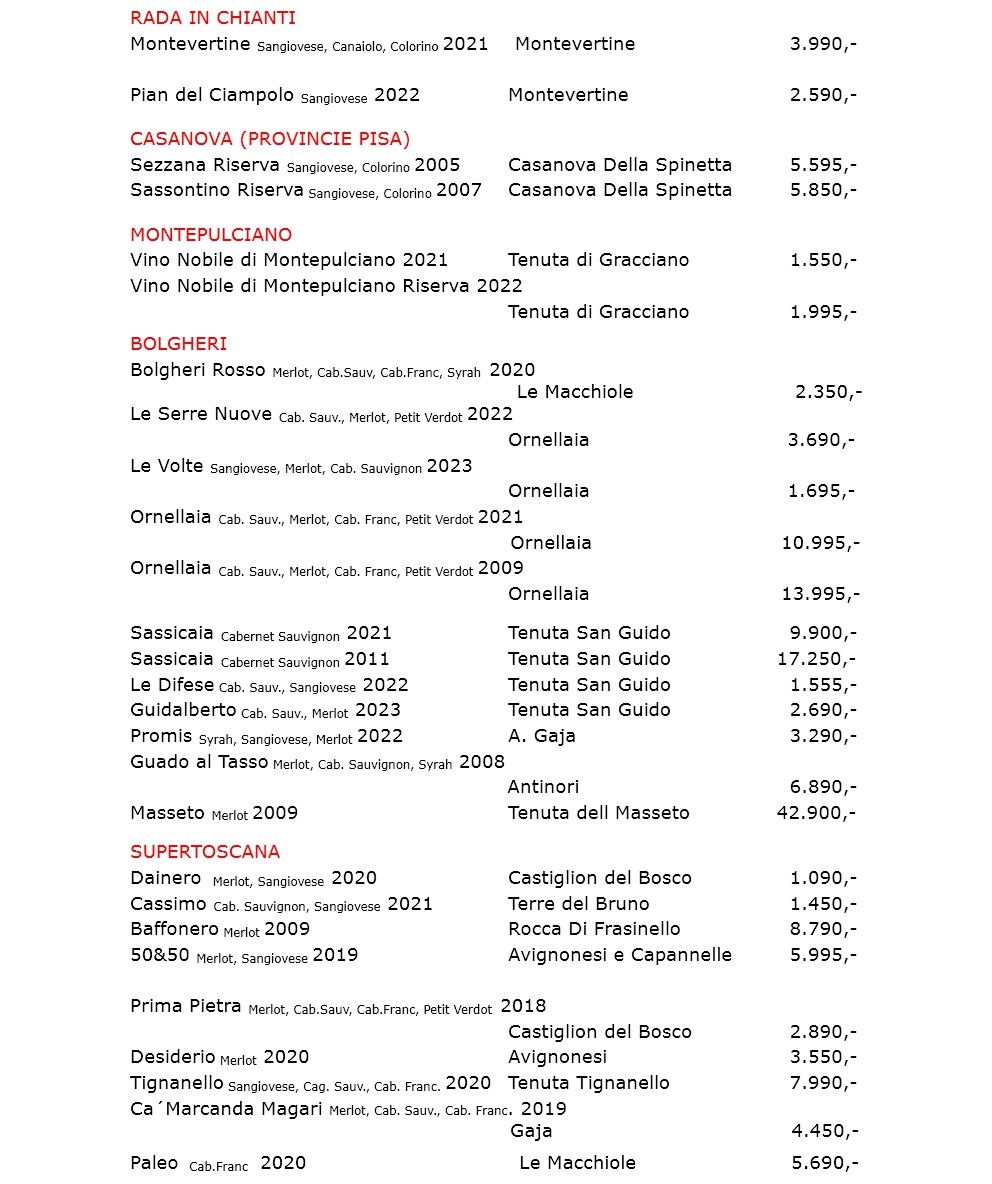 RADA IN CHIANTI

Montevertine Sangiovese, Canaiolo, Colorino 2021 Montevertine 3.990,-

Pian del Ciampolo Sangiovese 2022 Montevertine 2.590,-

CASANOVA (PROVINCIE PISA)

Sezzana Riserva Sangiovese, Colorino 2005 Casanova Della Spinetta 5.595,-
Sassontino Riserva Sangiovese, Colorino 2007 Casanova Della Spinetta 5.850,-

MONTEPULCIANO

Vino Nobile di Montepulciano 2021 Tenuta di Gracciano 1.550,-
Vino Nobile di Montepulciano Riserva 2022 Tenuta di Gracciano 1.995,-

BOLGHERI

Bolgheri Rosso Merlot, Cab.Sauv, Cab.Franc, Syrah 2020 Le Macchiole 2.350,-
Le Serre Nuove Cab. Sauv., Merlot, Petit Verdot 2022 Ornellaia 3.690,-
Le Volte Sangiovese, Merlot, Cab. Sauvignon 2023 Ornellaia 1.695,-
Ornellaia Cab. Sauv., Merlot, Cab. Franc, Petit Verdot 2021 Ornellaia 10.995,-
Ornellaia Cab. Sauv., Merlot, Cab. Franc, Petit Verdot 2009 Ornellaia 13.995,-

Sassicaia Cabernet Sauvignon 2021 Tenuta San Guido 9.900,-
Sassicaia Cabernet Sauvignon 2011 Tenuta San Guido 17.250,-
Le Difese Cab. Sauv., Sangiovese 2022 Tenuta San Guido 1.555,-
Guidalberto Cab. Sauv., Merlot 2023 Tenuta San Guido 2.690,-
Promis Syrah, Sangiovese, Merlot 2022 A. Gaja 3.290,-
Guado al Tasso Merlot, Cab. Sauvignon, Syrah 2008 Antinori 6.890,-
Masseto Merlot 2009 Tenuta dell Masseto 42.900,-

SUPERTOSCANA

Dainero Merlot, Sangiovese 2020 Castiglion del Bosco 1.090,-
Cassimo Cab. Sauvignon, Sangiovese 2021 Terre del Bruno 1.450,-
Baffonero Merlot 2009 Rocca Di Frasinello 8.790,-
50&50 Merlot, Sangiovese 2019 Avignonesi e Capannelle 5.995,-

Prima Pietra Merlot, Cab.Sauv, Cab.Franc, Petit Verdot 2018 Castiglion del Bosco 2.890,-
Desiderio Merlot 2020 Avignonesi 3.550,-
Tignanello Sangiovese, Cag. Sauv., Cab. Franc. 2020 Tenuta Tignanello 7.990,-
Ca´Marcanda Magari Merlot, Cab. Sauv., Cab. Franc. 2019 Gaja 4.450,-

Paleo Cab.Franc 2020 Le Macchiole 5.690,-